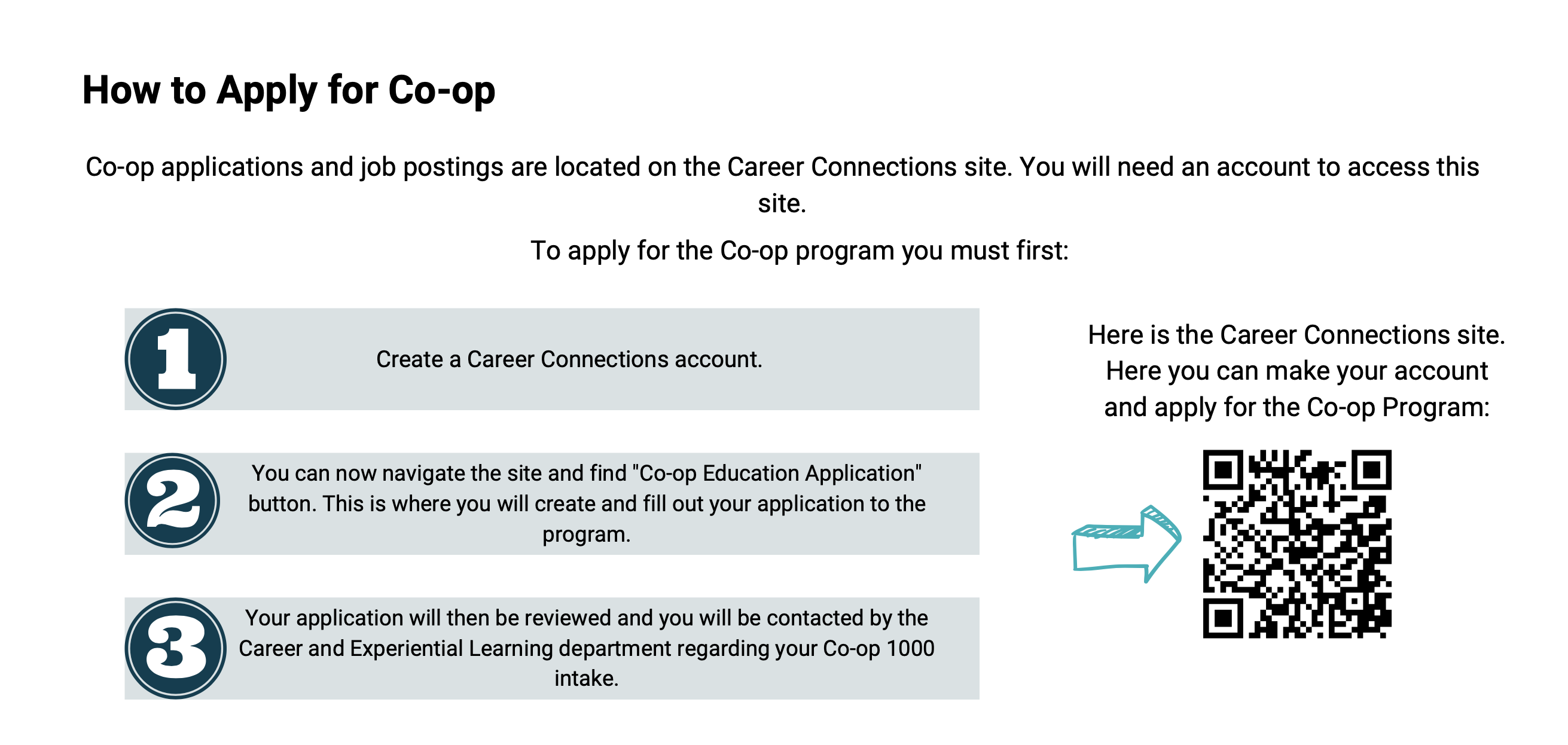 How to Apply for Co-op

Co-op applications and job postings are located on the Career Connections site. You will need an account to access this site.

To apply for the Co-op program you must first:

1

Create a Career Connections account.

2

You can now navigate the site and find "Co-op Education Application" button. This is where you will create and fill out your application to the program.

3

Your application will then be reviewed and you will be contacted by the Career and Experiential Learning department regarding your Co-op 1000 intake.

Here is the Career Connections site. Here you can make your account and apply for the Co-op Program: